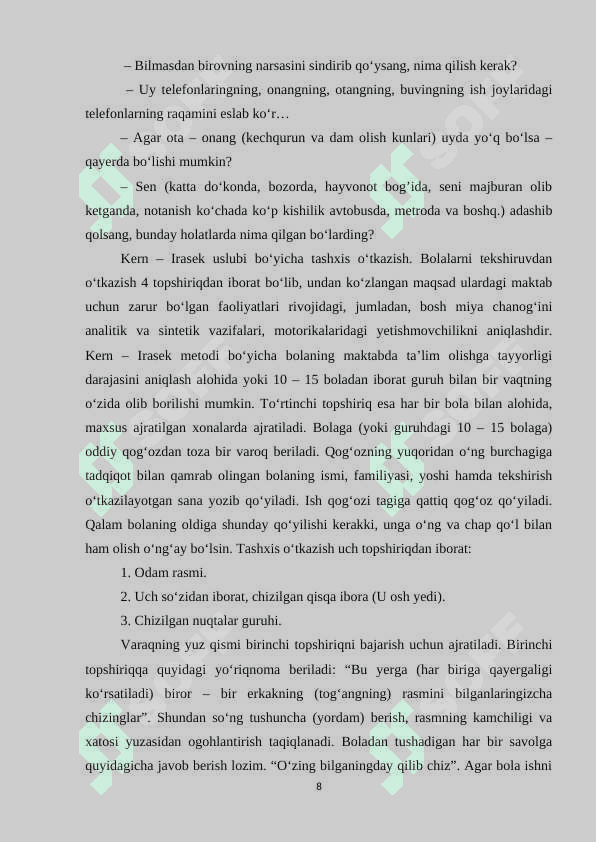 – Bilmasdan birovning narsasini sindirib qo‘ysang, nima qilish kerak?

– Uy telefonlaringning, onangning, otangning, buvingning ish joylaridagi telefonlarning raqamini eslab ko‘r…

– Agar ota – onang (kechqurun va dam olish kunlari) uyda yo‘q bo‘lsa – qayerda bo‘lishi mumkin?

– Sen (katta do‘konda, bozorda, hayvonot bog’ida, seni majburan olib ketganda, notanish ko‘chada ko‘p kishilik avtobusda, metroda va boshq.) adashib qolsang, bunday holatlarda nima qilgan bo‘larding?

Kern – Irasek uslubi bo‘yicha tashxis o‘tkazish. Bolalarni tekshiruvdan o‘tkazish 4 topshiriqdan iborat bo‘lib, undan ko‘zlangan maqsad ulardagi maktab uchun zarur bo‘lgan faoliyatlari rivojidagi, jumladan, bosh miya chanog‘ini analitik va sintetik vazifalari, motorikalaridagi yetishmovchilikni aniqlashdir. Kern – Irasek metodi bo‘yicha bolaning maktabda ta’lim olishga tayyorligi darajasini aniqlash alohida yoki 10 – 15 boladan iborat guruh bilan bir vaqtning o‘zida olib borilishi mumkin. To‘rtinchi topshiriq esa har bir bola bilan alohida, maxsus ajratilgan xonalarda ajratiladi. Bolaga (yoki guruhdagi 10 – 15 bolaga) oddiy qog‘ozdan toza bir varoq beriladi. Qog‘ozning yuqoridan o‘ng burchagiga tadqiqot bilan qamrab olingan bolaning ismi, familiyasi, yoshi hamda tekshirish o‘tkazilayotgan sana yozib qo‘yiladi. Ish qog‘ozi tagiga qattiq qog‘oz qo‘yiladi. Qalam bolaning oldiga shunday qo‘yilishi kerakki, unga o‘ng va chap qo‘l bilan ham olish o‘ng‘ay bo‘lsin. Tashxis o‘tkazish uch topshiriqdan iborat:

1. Odam rasmi.

2. Uch so‘zidan iborat, chizilgan qisqa ibora (U osh yedi).

3. Chizilgan nuqtalar guruhi.

Varaqning yuz qismi birinchi topshiriqni bajarish uchun ajratiladi. Birinchi topshiriqqa quyidagi yo‘riqnoma beriladi: “Bu yerga (har biriga qayergaligi ko‘rsatiladi) biror – bir erkakning (tog‘angning) rasmini bilganlaringizcha chizinglar”. Shundan so‘ng tushuncha (yordam) berish, rasmning kamchiligi va xatosi yuzasidan ogohlantirish taqiqlanadi. Boladan tushadigan har bir savolga quyidagicha javob berish lozim. “O‘zing bilganingday qilib chiz”. Agar bola ishni

8